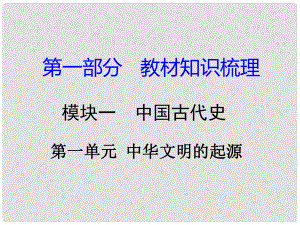 第一部分　教材知识梳理

模块一　中国古代史

第一单元 中华文明的起源